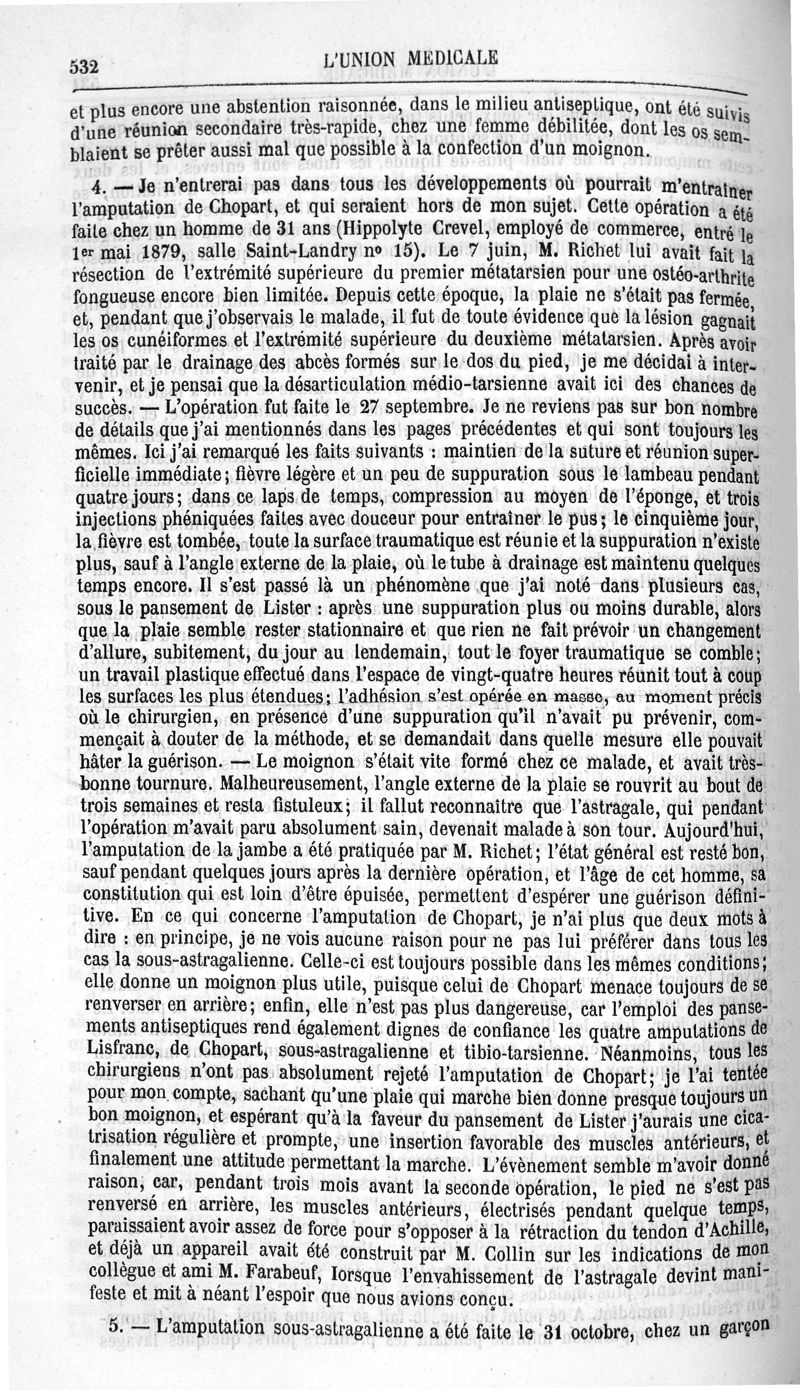 532 L'UNION MEDICALE

et plus encore une abstention raisonnée, dans le milieu antiseptique, ont été suivis d'une réunion secondaire très-rapide, chez une femme débilitée, dont les os semblaient se prêter aussi mal que possible à la confection d'un moignon.

4. — Je n'entrerai pas dans tous les développements où pourrait m'entraîner l'amputation de Chopart, et qui seraient hors de mon sujet. Cette opération a été faite chez un homme de 31 ans (Hippolyte Crevel, employé de commerce, entré le 1er mai 1879, salle Saint-Landry no 15). Le 7 juin, M. Richet lui avait fait la résection de l'extrémité supérieure du premier métatarsien pour une ostéo-arthrite fongueuse encore bien limitée. Depuis cette époque, la plaie ne s'était pas fermée, et, pendant que j'observais le malade, il fut de toute évidence que la lésion gagnait les os cunéiformes et l'extrémité supérieure du deuxième métatarsien. Après avoir traité par le drainage des abcès formés sur le dos du pied, je me décidai à intervenir, et je pensai que la désarticulation médio-tarsienne avait ici des chances de succès. — L'opération fut faite le 27 septembre. Je ne reviens pas sur bon nombre de détails que j'ai mentionnés dans les pages précédentes et qui sont toujours les mêmes. Ici j'ai remarqué les faits suivants : maintien de la suture et réunion superficielle immédiate; fièvre légère et un peu de suppuration sous le lambeau pendant quatre jours; dans ce laps de temps, compression au moyen de l'éponge, et trois injections phéniquées faites avec douceur pour entraîner le pus; le cinquième jour, la fièvre est tombée, toute la surface traumatique est réunie et la suppuration n'existe plus, sauf à l'angle externe de la plaie, où le tube à drainage est maintenu quelques temps encore. Il s'est passé là un phénomène que j'ai noté dans plusieurs cas, sous le pansement de Lister : après une suppuration plus ou moins durable, alors que la plaie semble rester stationnaire et que rien ne fait prévoir un changement d'allure, subitement, du jour au lendemain, tout le foyer traumatique se comble; un travail plastique effectué dans l'espace de vingt-quatre heures réunit tout à coup les surfaces les plus étendues; l'adhésion s'est opérée en masse, au moment précis où le chirurgien, en présence d'une suppuration qu'il n'avait pu prévenir, commençait à douter de la méthode, et se demandait dans quelle mesure elle pouvait hâter la guérison. — Le moignon s'était vite formé chez ce malade, et avait très-bonne tournure. Malheureusement, l'angle externe de la plaie se rouvrit au bout de trois semaines et resta fistuleux; il fallut reconnaître que l'astragale, qui pendant l'opération m'avait paru absolument sain, devenait malade à son tour. Aujourd'hui, l'amputation de la jambe a été pratiquée par M. Richet; l'état général est resté bon, sauf pendant quelques jours après la dernière opération, et l'âge de cet homme, sa constitution qui est loin d'être épuisée, permettent d'espérer une guérison définitive. En ce qui concerne l'amputation de Chopart, je n'ai plus que deux mots à dire : en principe, je ne vois aucune raison pour ne pas lui préférer dans tous les cas la sous-astragalienne. Celle-ci est toujours possible dans les mêmes conditions; elle donne un moignon plus utile, puisque celui de Chopart menace toujours de se renverser en arrière; enfin, elle n'est pas plus dangereuse, car l'emploi des pansements antiseptiques rend également dignes de confiance les quatre amputations de Lisfranc, de Chopart, sous-astragalienne et tibio-tarsienne. Néanmoins, tous les chirurgiens n'ont pas absolument rejeté l'amputation de Chopart; je l'ai tentée pour mon compte, sachant qu'une plaie qui marche bien donne presque toujours un bon moignon, et espérant qu'à la faveur du pansement de Lister j'aurais une cicatrisation régulière et prompte, une insertion favorable des muscles antérieurs, et finalement une attitude permettant la marche. L'évènement semble m'avoir donné raison, car, pendant trois mois avant la seconde opération, le pied ne s'est pas renversé en arrière, les muscles antérieurs, électrisés pendant quelque temps, paraissaient avoir assez de force pour s'opposer à la rétraction du tendon d'Achille, et déjà un appareil avait été construit par M. Collin sur les indications de mon collègue et ami M. Farabeuf, lorsque l'envahissement de l'astragale devint manifeste et mit à néant l'espoir que nous avions conçu.

5. — L'amputation sous-astragalienne a été faite le 31 octobre, chez un garçon